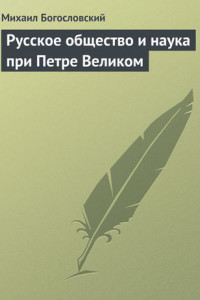 Михаил Богословский

Русское общество и наука при Петре Великом